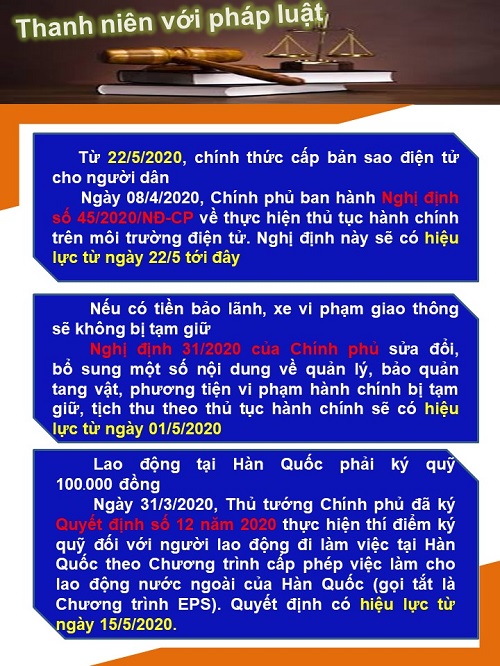 Thanh niên với pháp luật

Từ 22/5/2020, chính thức cấp bản sao điện tử cho người dân

Ngày 08/4/2020, Chính phủ ban hành Nghị định số 45/2020/NĐ-CP về thực hiện thủ tục hành chính trên môi trường điện tử. Nghị định này sẽ có hiệu lực từ ngày 22/5 tới đây

Nếu có tiền bảo lãnh, xe vi phạm giao thông sẽ không bị tạm giữ

Nghị định 31/2020 của Chính phủ sửa đổi, bổ sung một số nội dung về quản lý, bảo quản tang vật, phương tiện vi phạm hành chính bị tạm giữ, tịch thu theo thủ tục hành chính sẽ có hiệu lực từ ngày 01/5/2020

Lao động tại Hàn Quốc phải ký quỹ 100.000 đồng

Ngày 31/3/2020, Thủ tướng Chính phủ đã ký Quyết định số 12 năm 2020 thực hiện thí điểm ký quỹ đối với người lao động đi làm việc tại Hàn Quốc theo Chương trình cấp phép việc làm cho lao động nước ngoài của Hàn Quốc (gọi tắt là Chương trình EPS). Quyết định có hiệu lực từ ngày 15/5/2020.